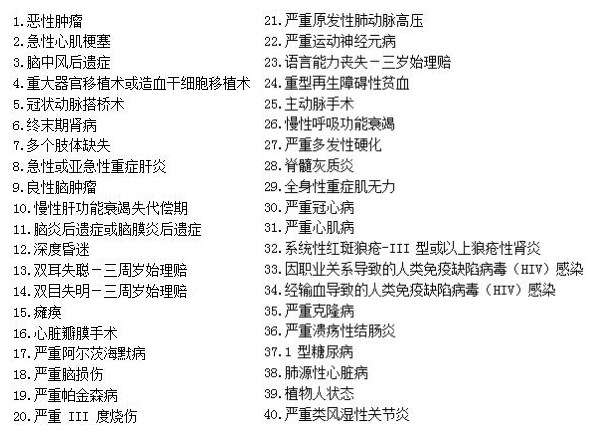 1.恶性肿瘤
2.急性心肌梗塞
3.脑中风后遗症
4.重大器官移植术或造血干细胞移植术
5.冠状动脉搭桥术
6.终末期肾病
7.多个肢体缺失
8.急性或亚急性重症肝炎
9.良性脑肿瘤
10.慢性肝功能衰竭失代偿期
11.脑炎后遗症或脑膜炎后遗症
12.深度昏迷
13.双耳失聪－三周岁始理赔
14.双目失明－三周岁始理赔
15.瘫痪
16.心脏瓣膜手术
17.严重阿尔茨海默病
18.严重脑损伤
19.严重帕金森病
20.严重 III 度烧伤

21.严重原发性肺动脉高压
22.严重运动神经元病
23.语言能力丧失－三岁始理赔
24.重型再生障碍性贫血
25.主动脉手术
26.慢性呼吸功能衰竭
27.严重多发性硬化
28.脊髓灰质炎
29.全身性重症肌无力
30.严重冠心病
31.严重心肌病
32.系统性红斑狼疮-III 型或以上狼疮性肾炎
33.因职业关系导致的人类免疫缺陷病毒（HIV）感染
34.经输血导致的人类免疫缺陷病毒（HIV）感染
35.严重克隆病
36.严重溃疡性结肠炎
37.1 型糖尿病
38.肺源性心脏病
39.植物人状态
40.严重类风湿性关节炎